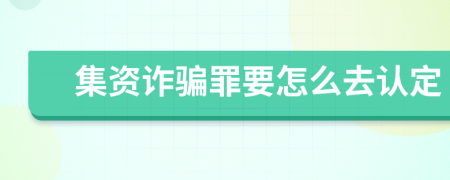 集资诈骗罪要怎么去认定